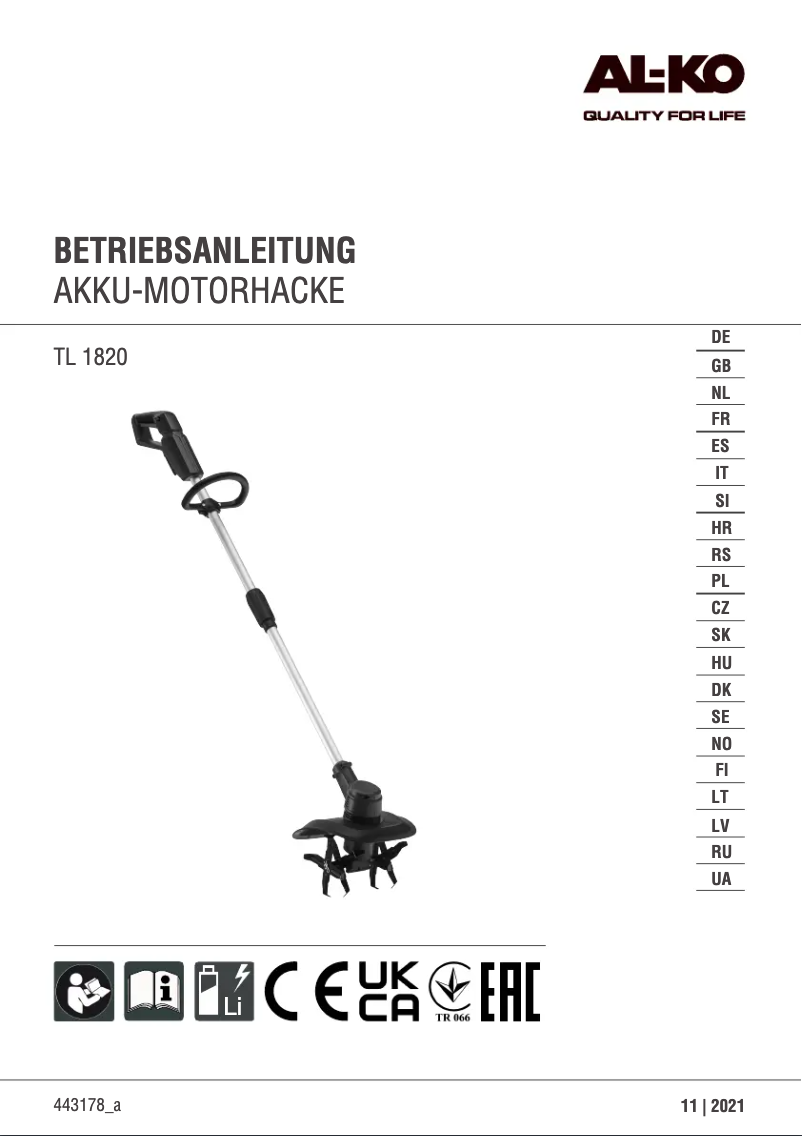 AL-KO
QUALITY FOR LIFE

BETRIEBSANLEITUNG
AKKU-MOTORHACKE

TL 1820

DE
GB
NL
FR
ES
IT
SI
HR
RS
PL
CZ
SK
HU
DK
SE
NO
FI
LT
LV
RU
UA

Li
CE
UK CA
TR 066
EAC

443178_a

11 | 2021